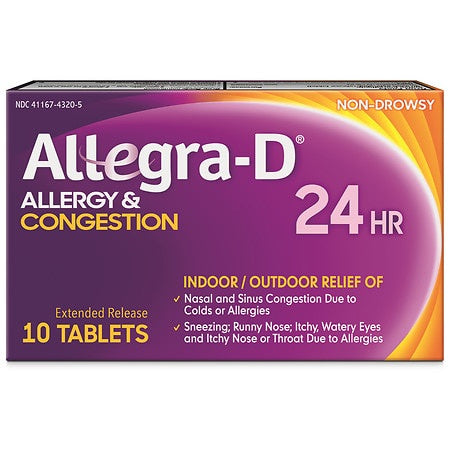 NDC 41167-4320-5

NON-DROWSY

Allegra-D®

ALLERGY &
CONGESTION

24 HR

INDOOR / OUTDOOR RELIEF OF

✓ Nasal and Sinus Congestion Due to Colds or Allergies

✓ Sneezing; Runny Nose; Itchy, Watery Eyes and Itchy Nose or Throat Due to Allergies

Extended Release
10 TABLETS